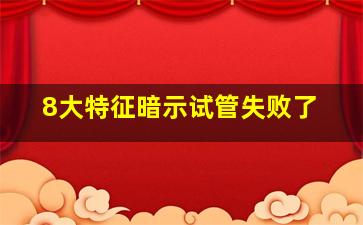 8大特征暗示试管失败了